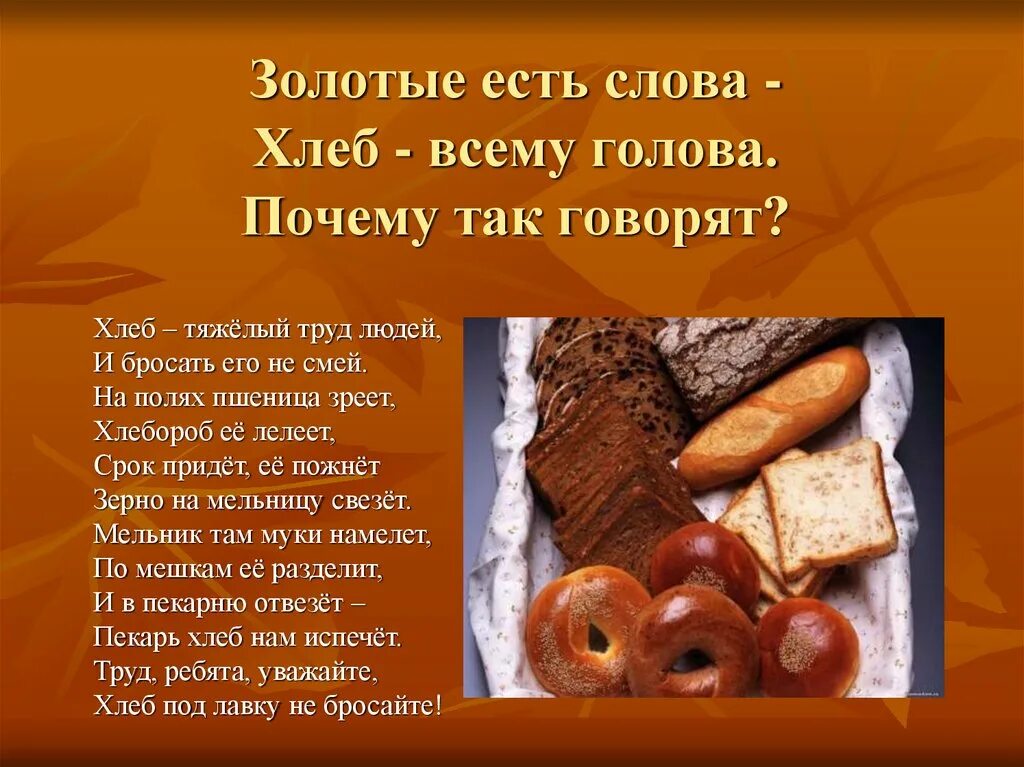 Золотые есть слова -
Хлеб - всему голова.
Почему так говорят?

Хлеб – тяжёлый труд людей,
И бросать его не смей.
На полях пшеница зреет,
Хлебороб её лелеет,
Срок придёт, её пожнёт
Зерно на мельницу свезёт.
Мельник там муки намелет,
По мешкам её разделит,
И в пекарню отвезёт –
Пекарь хлеб нам испечёт.
Труд, ребята, уважайте,
Хлеб под лавку не бросайте!